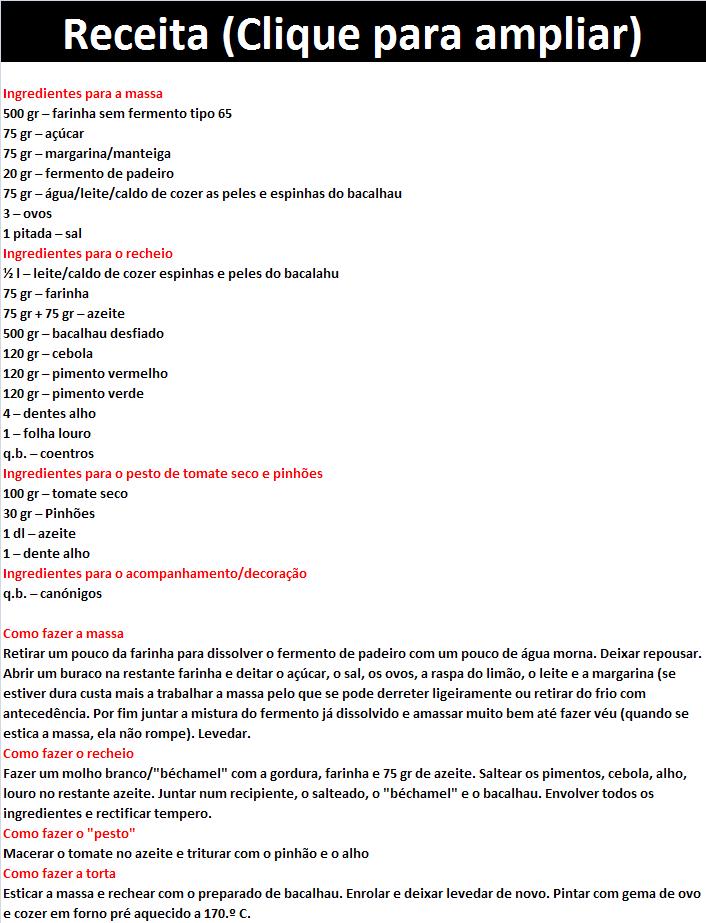 Receita (Clique para ampliar)

Ingredientes para a massa
500 gr – farinha sem fermento tipo 65
75 gr – açúcar
75 gr – margarina/manteiga
20 gr – fermento de padeiro
75 gr – água/leite/caldo de cozer as peles e espinhas do bacalhau
3 – ovos
1 pitada – sal
Ingredientes para o recheio
½ l – leite/caldo de cozer espinhas e peles do bacalahu
75 gr – farinha
75 gr + 75 gr – azeite
500 gr – bacalhau desfiado
120 gr – cebola
120 gr – pimento vermelho
120 gr – pimento verde
4 – dentes alho
1 – folha louro
q.b. – coentros
Ingredientes para o pesto de tomate seco e pinhões
100 gr – tomate seco
30 gr – Pinhões
1 dl – azeite
1 – dente alho
Ingredientes para o acompanhamento/decoração
q.b. – canónigos

Como fazer a massa
Retirar um pouco da farinha para dissolver o fermento de padeiro com um pouco de água morna. Deixar repousar. Abrir um buraco na restante farinha e deitar o açúcar, o sal, os ovos, a raspa do limão, o leite e a margarina (se estiver dura custa mais a trabalhar a massa pelo que se pode derreter ligeiramente ou retirar do frio com antecedência. Por fim juntar a mistura do fermento já dissolvido e amassar muito bem até fazer véu (quando se estica a massa, ela não rompe). Levedar.
Como fazer o recheio
Fazer um molho branco/"béchamel" com a gordura, farinha e 75 gr de azeite. Saltear os pimentos, cebola, alho, louro no restante azeite. Juntar num recipiente, o salteado, o "béchamel" e o bacalhau. Envolver todos os ingredientes e rectificar tempero.
Como fazer o "pesto"
Macerar o tomate no azeite e triturar com o pinhão e o alho
Como fazer a torta
Esticar a massa e rechear com o preparado de bacalhau. Enrolar e deixar levedar de novo. Pintar com gema de ovo e cozer em forno pré aquecido a 170.º C.